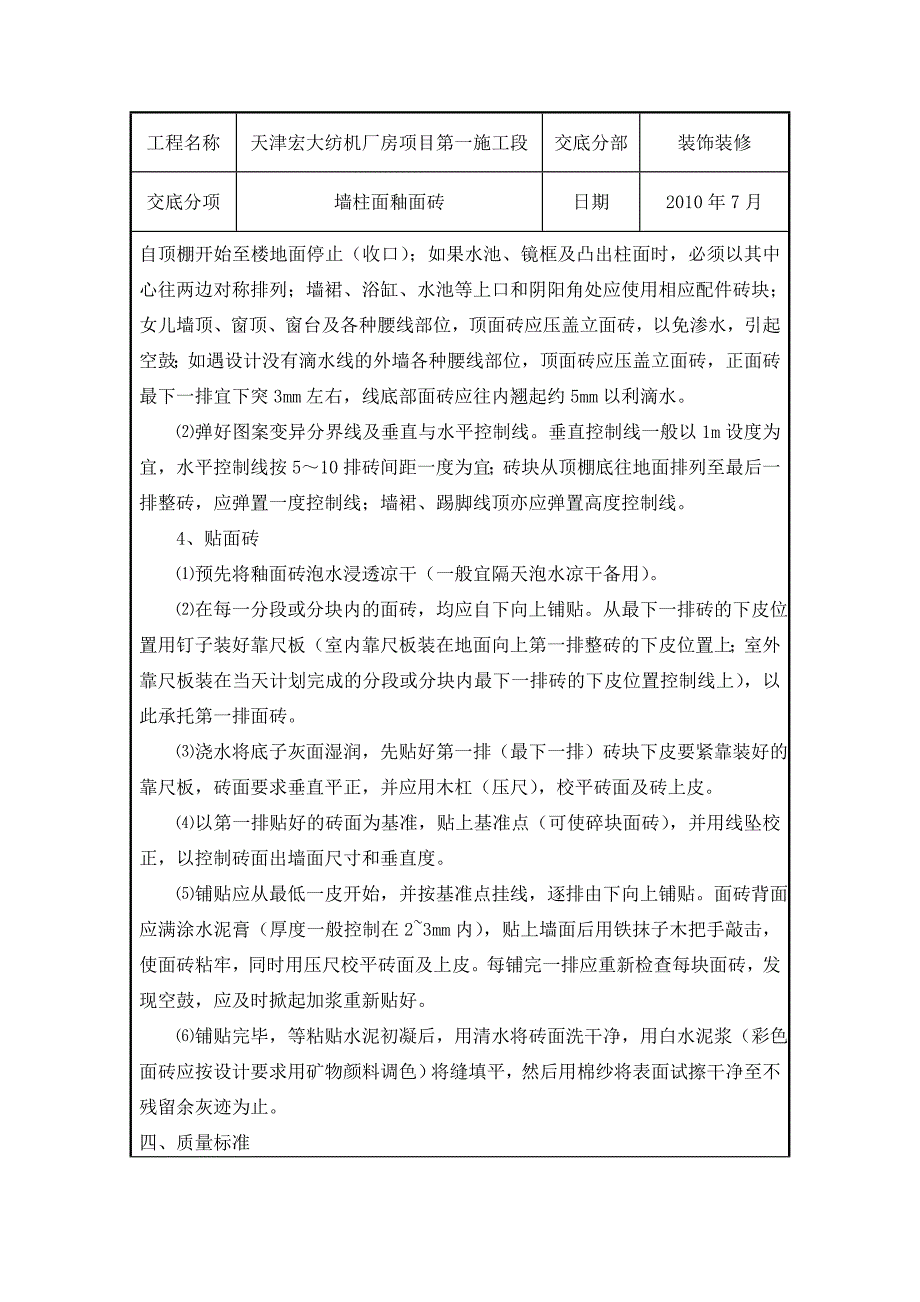 | 工程名称 | 天津宏大纺机厂房项目第一施工段 | 交底分部 | 装饰装修 |
|---|---|---|---|
| 交底分项 | 墙柱面釉面砖 | 日期 | 2010 年 7 月 |

自顶棚开始至楼地面停止（收口）；如果水池、镜框及凸出柱面时，必须以其中心往两边对称排列；墙裙、浴缸、水池等上口和阴阳角处应使用相应配件砖块；女儿墙顶、窗顶、窗台及各种腰线部位，顶面砖应压盖立面砖，以免渗水，引起空鼓；如遇设计没有滴水线的外墙各种腰线部位，顶面砖应压盖立面砖，正面砖最下一排宜下突 3mm 左右，线底部面砖应往内翘起约 5mm 以利滴水。

⑵弹好图案变异分界线及垂直与水平控制线。垂直控制线一般以 1m 设度为宜，水平控制线按 5～10 排砖间距一度为宜；砖块从顶棚底往地面排列至最后一排整砖，应弹置一度控制线；墙裙、踢脚线顶亦应弹置高度控制线。

4、贴面砖

⑴预先将釉面砖泡水浸透凉干（一般宜隔天泡水凉干备用）。

⑵在每一分段或分块内的面砖，均应自下向上铺贴。从最下一排砖的下皮位置用钉子装好靠尺板（室内靠尺板装在地面向上第一排整砖的下皮位置上；室外靠尺板装在当天计划完成的分段或分块内最下一排砖的下皮位置控制线上），以此承托第一排面砖。

⑶浇水将底子灰面湿润，先贴好第一排（最下一排）砖块下皮要紧靠装好的靠尺板，砖面要求垂直平正，并应用木杠（压尺），校平砖面及砖上皮。

⑷以第一排贴好的砖面为基准，贴上基准点（可使碎块面砖），并用线坠校正，以控制砖面出墙面尺寸和垂直度。

⑸铺贴应从最低一皮开始，并按基准点挂线，逐排由下向上铺贴。面砖背面应满涂水泥膏（厚度一般控制在 2~3mm 内），贴上墙面后用铁抹子木把手敲击，使面砖粘牢，同时用压尺校平砖面及上皮。每铺完一排应重新检查每块面砖，发现空鼓，应及时掀起加浆重新贴好。

⑹铺贴完毕，等粘贴水泥初凝后，用清水将砖面洗干净，用白水泥浆（彩色面砖应按设计要求用矿物颜料调色）将缝填平，然后用棉纱将表面试擦干净至不残留余灰迹为止。

四、质量标准